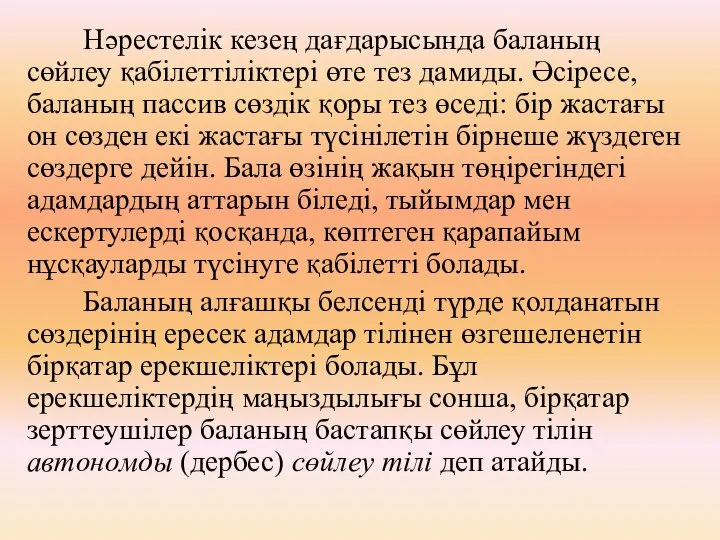 Нәрестелік кезең дағдарысында баланың сөйлеу қабілеттіліктері өте тез дамиды. Әсіресе, баланың пассив сөздік қоры тез өседі: бір жастағы он сөзден екі жастағы түсінілетін бірнеше жүздеген сөздерге дейін. Бала өзінің жақын төңірегіндегі адамдардың аттарын біледі, тыйымдар мен ескертулерді қосқанда, көптеген қарапайым нұсқауларды түсінуге қабілетті болады.

Баланың алғашқы белсенді түрде қолданатын сөздерінің ересек адамдар тілінен өзгешеленетін бірқатар ерекшеліктері болады. Бұл ерекшеліктердің маңыздылығы сонша, бірқатар зерттеушілер баланың бастапқы сөйлеу тілін автономды (дербес) сөйлеу тілі деп атайды.